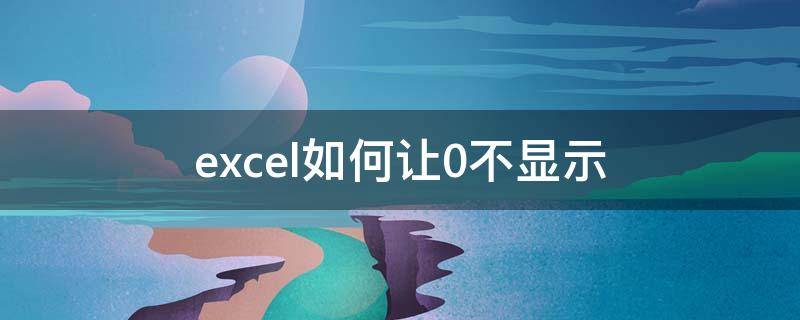 excel如何让0不显示